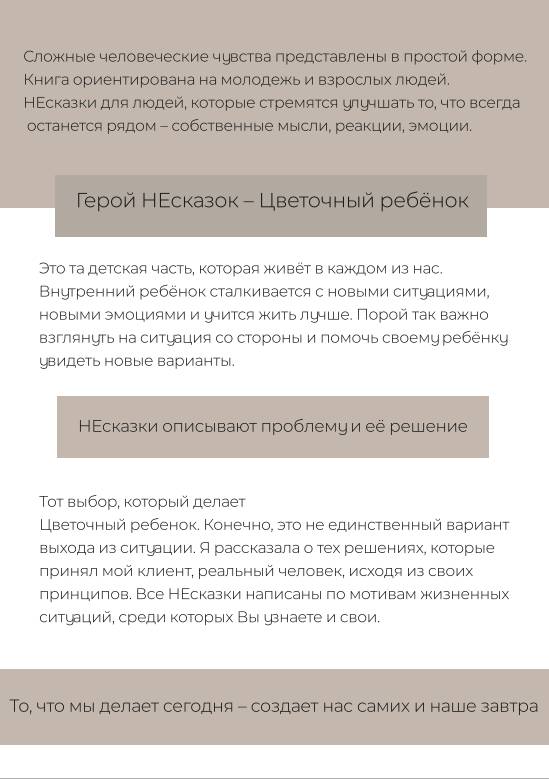 Сложные человеческие чувства представлены в простой форме. Книга ориентирована на молодежь и взрослых людей. НЕсказки для людей, которые стремятся улучшать то, что всегда останется рядом – собственные мысли, реакции, эмоции.

Герой НЕсказок – Цветочный ребёнок

Это та детская часть, которая живёт в каждом из нас. Внутренний ребёнок сталкивается с новыми ситуациями, новыми эмоциями и учится жить лучше. Порой так важно взглянуть на ситуация со стороны и помочь своему ребёнку увидеть новые варианты.

НЕсказки описывают проблему и её решение

Тот выбор, который делает
Цветочный ребенок. Конечно, это не единственный вариант выхода из ситуации. Я рассказала о тех решениях, которые принял мой клиент, реальный человек, исходя из своих принципов. Все НЕсказки написаны по мотивам жизненных ситуаций, среди которых Вы узнаете и свои.

То, что мы делает сегодня – создает нас самих и наше завтра